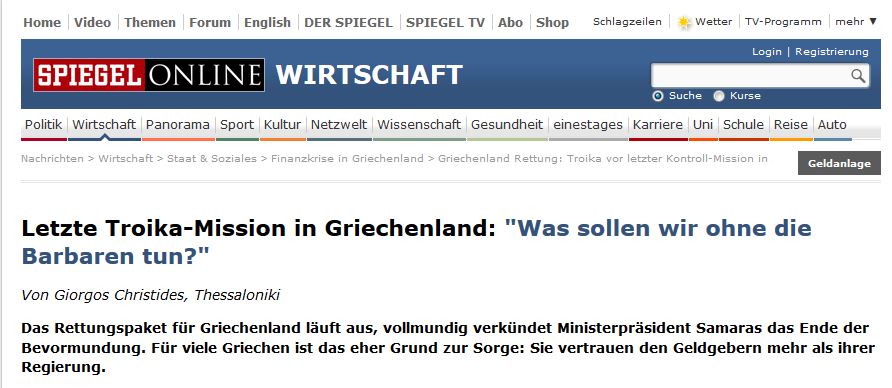 Home | Video | Themen | Forum | English | DER SPIEGEL | SPIEGEL TV | Abo | Shop

Schlagzeilen | Wetter | TV-Programm | mehr ▼

Login | Registrierung

SPIEGEL ONLINE WIRTSCHAFT

Suche Kurse

Politik | Wirtschaft | Panorama | Sport | Kultur | Netzwelt | Wissenschaft | Gesundheit | einestages | Karriere | Uni | Schule | Reise | Auto

Nachrichten > Wirtschaft > Staat & Soziales > Finanzkrise in Griechenland > Griechenland Rettung: Troika vor letzter Kontroll-Mission in

Geldanlage

Letzte Troika-Mission in Griechenland: "Was sollen wir ohne die Barbaren tun?"

Von Giorgos Christides, Thessaloniki

Das Rettungspaket für Griechenland läuft aus, vollmundig verkündet Ministerpräsident Samaras das Ende der Bevormundung. Für viele Griechen ist das eher Grund zur Sorge: Sie vertrauen den Geldgebern mehr als ihrer Regierung.